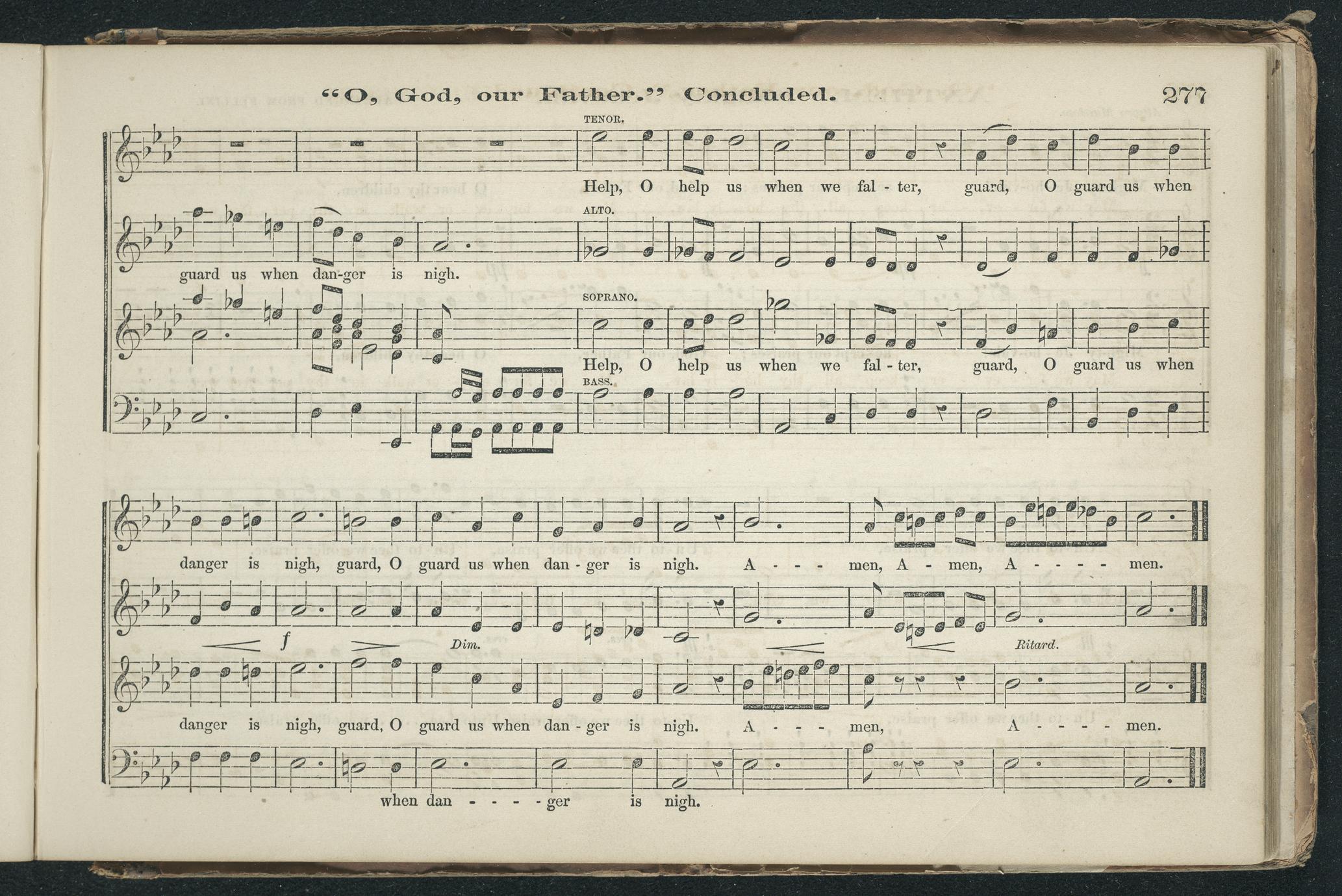 "O, God, our Father." Concluded. 277

TENOR.

Help, O help us when we fal - ter, guard, O guard us when

ALTO.

guard us when dan-ger is nigh.

SOPRANO.

Help, O help us when we fal - ter, guard, O guard us when

BASS.

danger is nigh, guard, O guard us when dan - ger is nigh. A - - - men, A - men, A - - - - men.

f Dim. Ritard.

danger is nigh, guard, O guard us when dan - ger is nigh. A - - - men, A - - - - men.

when dan - - - - ger is nigh.